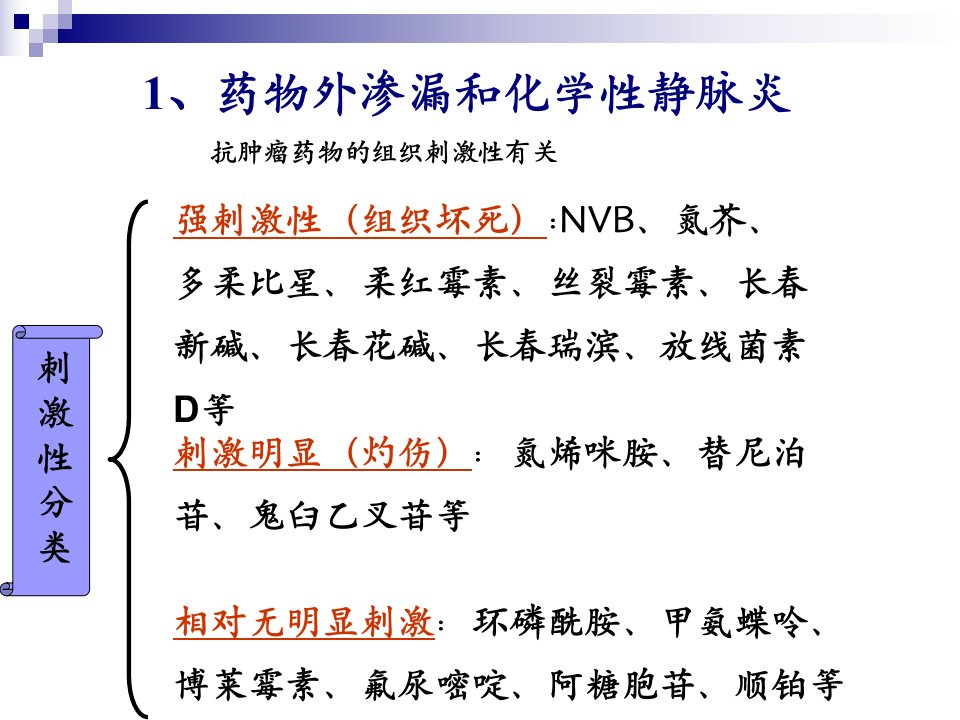 1、药物外渗漏和化学性静脉炎

抗肿瘤药物的组织刺激性有关

刺激性分类

强刺激性（组织坏死）：NVB、氮芥、多柔比星、柔红霉素、丝裂霉素、长春新碱、长春花碱、长春瑞滨、放线菌素D等

刺激明显（灼伤）：氮烯咪胺、替尼泊苷、鬼臼乙叉苷等

相对无明显刺激：环磷酰胺、甲氨蝶呤、博莱霉素、氟尿嘧啶、阿糖胞苷、顺铂等